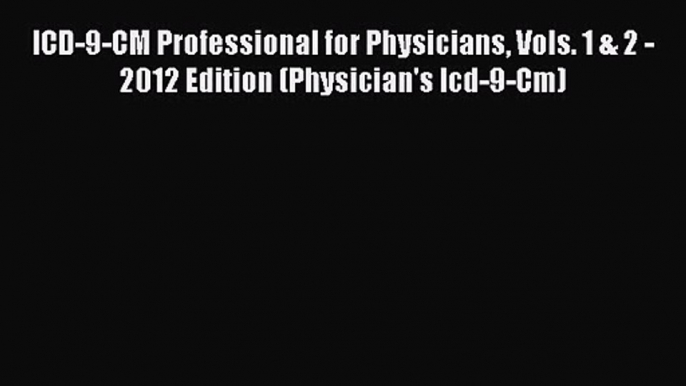 ICD-9-CM Professional for Physicians, Vols. 1 & 2 - 2012 Edition (Physician's Icd-9-Cm)